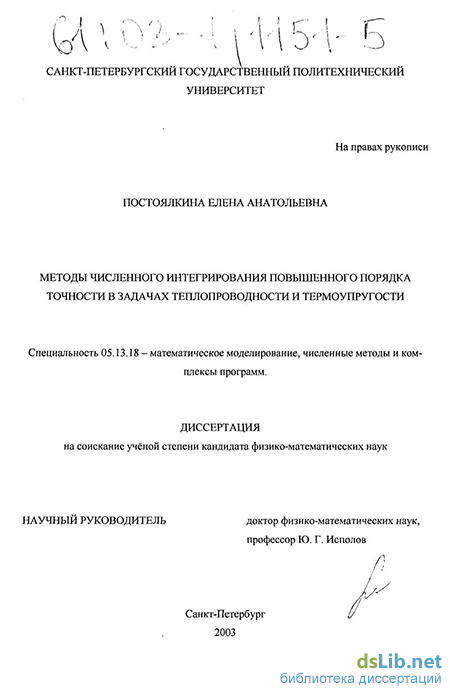 61:03-1/1151-5

САНКТ-ПЕТЕРБУРГСКИЙ ГОСУДАРСТВЕННЫЙ ПОЛИТЕХНИЧЕСКИЙ УНИВЕРСИТЕТ

На правах рукописи

ПОСТОЯЛКИНА ЕЛЕНА АНАТОЛЬЕВНА

МЕТОДЫ ЧИСЛЕННОГО ИНТЕГРИРОВАНИЯ ПОВЫШЕННОГО ПОРЯДКА ТОЧНОСТИ В ЗАДАЧАХ ТЕПЛОПРОВОДНОСТИ И ТЕРМОУПРУГОСТИ

Специальность 05.13.18 – математическое моделирование, численные методы и комплексы программ.

ДИССЕРТАЦИЯ
на соискание учёной степени кандидата физико-математических наук

НАУЧНЫЙ РУКОВОДИТЕЛЬ

доктор физико-математических наук, профессор Ю. Г. Исполов

Санкт-Петербург
2003

dsLib.net
библиотека диссертаций